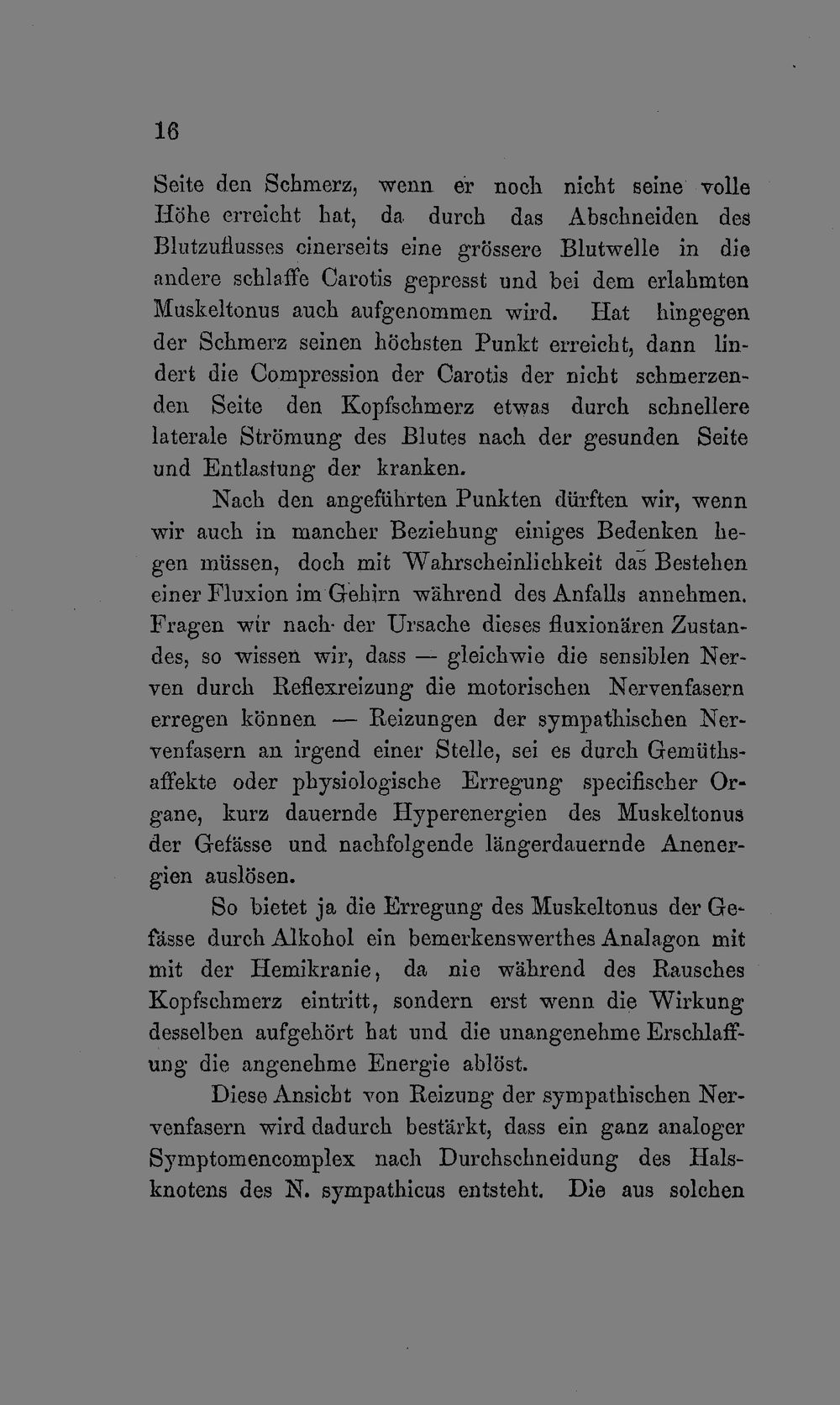 16

Seite den Schmerz, wenn er noch nicht seine volle Höhe erreicht hat, da durch das Abschneiden des Blutzuflusses einerseits eine grössere Blutwelle in die andere schlaffe Carotis gepresst und bei dem erlahmten Muskeltonus auch aufgenommen wird. Hat hingegen der Schmerz seinen höchsten Punkt erreicht, dann lindert die Compression der Carotis der nicht schmerzenden Seite den Kopfschmerz etwas durch schnellere laterale Strömung des Blutes nach der gesunden Seite und Entlastung der kranken.

Nach den angeführten Punkten dürften wir, wenn wir auch in mancher Beziehung einiges Bedenken hegen müssen, doch mit Wahrscheinlichkeit das Bestehen einer Fluxion im Gehirn während des Anfalls annehmen. Fragen wir nach der Ursache dieses fluxionären Zustandes, so wissen wir, dass — gleichwie die sensiblen Nerven durch Reflexreizung die motorischen Nervenfasern erregen können — Reizungen der sympathischen Nervenfasern an irgend einer Stelle, sei es durch Gemüthsaffekte oder physiologische Erregung specifischer Organe, kurz dauernde Hyperenergien des Muskeltonus der Gefässe und nachfolgende längerdauernde Anenergien auslösen.

So bietet ja die Erregung des Muskeltonus der Gefässe durch Alkohol ein bemerkenswerthes Analagon mit mit der Hemikranie, da nie während des Rausches Kopfschmerz eintritt, sondern erst wenn die Wirkung desselben aufgehört hat und die unangenehme Erschlaffung die angenehme Energie ablöst.

Diese Ansicht von Reizung der sympathischen Nervenfasern wird dadurch bestärkt, dass ein ganz analoger Symptomencomplex nach Durchschneidung des Halsknotens des N. sympathicus entsteht. Die aus solchen